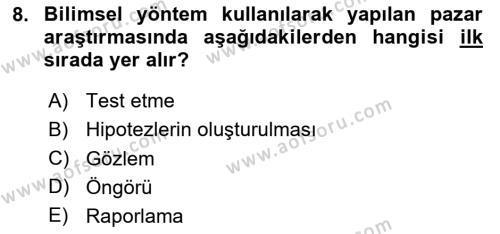 8. Bilimsel yöntem kullanılarak yapılan pazar araştırmasında aşağıdakilerden hangisi ilk sırada yer alır?

A) Test etme
B) Hipotezlerin oluşturulması
C) Gözlem
D) Öngörü
E) Raporlama

www.aofsoru.com